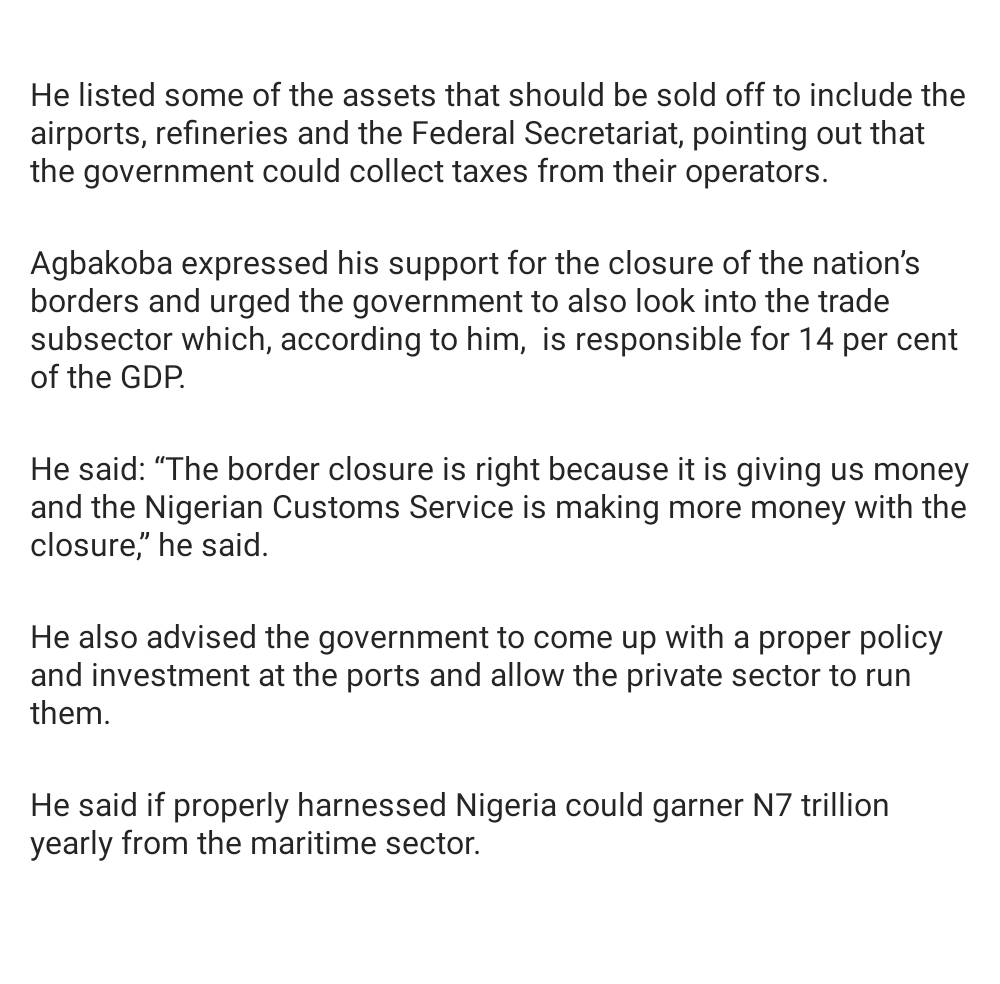 He listed some of the assets that should be sold off to include the airports, refineries and the Federal Secretariat, pointing out that the government could collect taxes from their operators.

Agbakoba expressed his support for the closure of the nation's borders and urged the government to also look into the trade subsector which, according to him,  is responsible for 14 per cent of the GDP.

He said: "The border closure is right because it is giving us money and the Nigerian Customs Service is making more money with the closure," he said.

He also advised the government to come up with a proper policy and investment at the ports and allow the private sector to run them.

He said if properly harnessed Nigeria could garner N7 trillion yearly from the maritime sector.